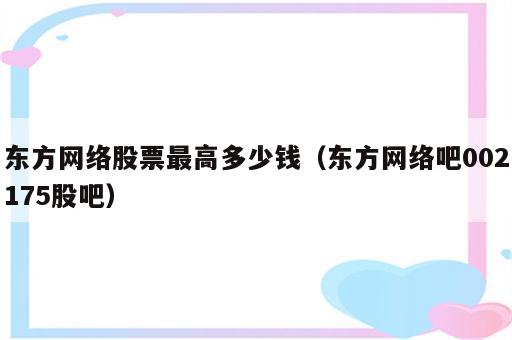 东方网络股票最高多少钱（东方网络吧002175股吧）